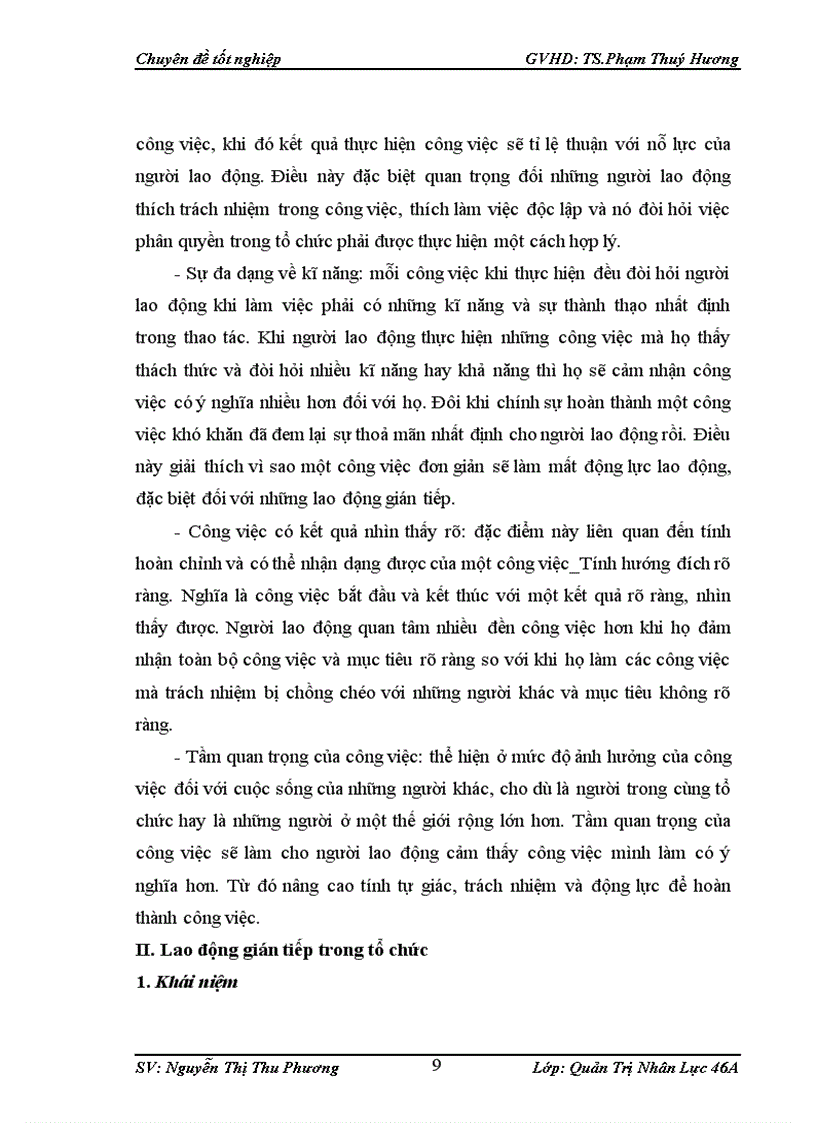 Chuyên đề tốt nghiệp GVHD: TS.Phạm Thuý Hương

công việc, khi đó kết quả thực hiện công việc sẽ tỉ lệ thuận với nỗ lực của người lao động. Điều này đặc biệt quan trọng đối những người lao động thích trách nhiệm trong công việc, thích làm việc độc lập và nó đòi hỏi việc phân quyền trong tổ chức phải được thực hiện một cách hợp lý.

- Sự đa dạng về kĩ năng: mỗi công việc khi thực hiện đều đòi hỏi người lao động khi làm việc phải có những kĩ năng và sự thành thạo nhất định trong thao tác. Khi người lao động thực hiện những công việc mà họ thấy thách thức và đòi hỏi nhiều kĩ năng hay khả năng thì họ sẽ cảm nhận công việc có ý nghĩa nhiều hơn đối với họ. Đôi khi chính sự hoàn thành một công việc khó khăn đã đem lại sự thoả mãn nhất định cho người lao động rồi. Điều này giải thích vì sao một công việc đơn giản sẽ làm mất động lực lao động, đặc biệt đối với những lao động gián tiếp.

- Công việc có kết quả nhìn thấy rõ: đặc điểm này liên quan đến tính hoàn chỉnh và có thể nhận dạng được của một công việc_Tính hướng đích rõ ràng. Nghĩa là công việc bắt đầu và kết thúc với một kết quả rõ ràng, nhìn thấy được. Người lao động quan tâm nhiều đến công việc hơn khi họ đảm nhận toàn bộ công việc và mục tiêu rõ ràng so với khi họ làm các công việc mà trách nhiệm bị chồng chéo với những người khác và mục tiêu không rõ ràng.

- Tầm quan trọng của công việc: thể hiện ở mức độ ảnh hưởng của công việc đối với cuộc sống của những người khác, cho dù là người trong cùng tổ chức hay là những người ở một thế giới rộng lớn hơn. Tầm quan trọng của công việc sẽ làm cho người lao động cảm thấy công việc mình làm có ý nghĩa hơn. Từ đó nâng cao tính tự giác, trách nhiệm và động lực để hoàn thành công việc.

II. Lao động gián tiếp trong tổ chức

1. Khái niệm

SV: Nguyễn Thị Thu Phương 9 Lớp: Quản Trị Nhân Lực 46A